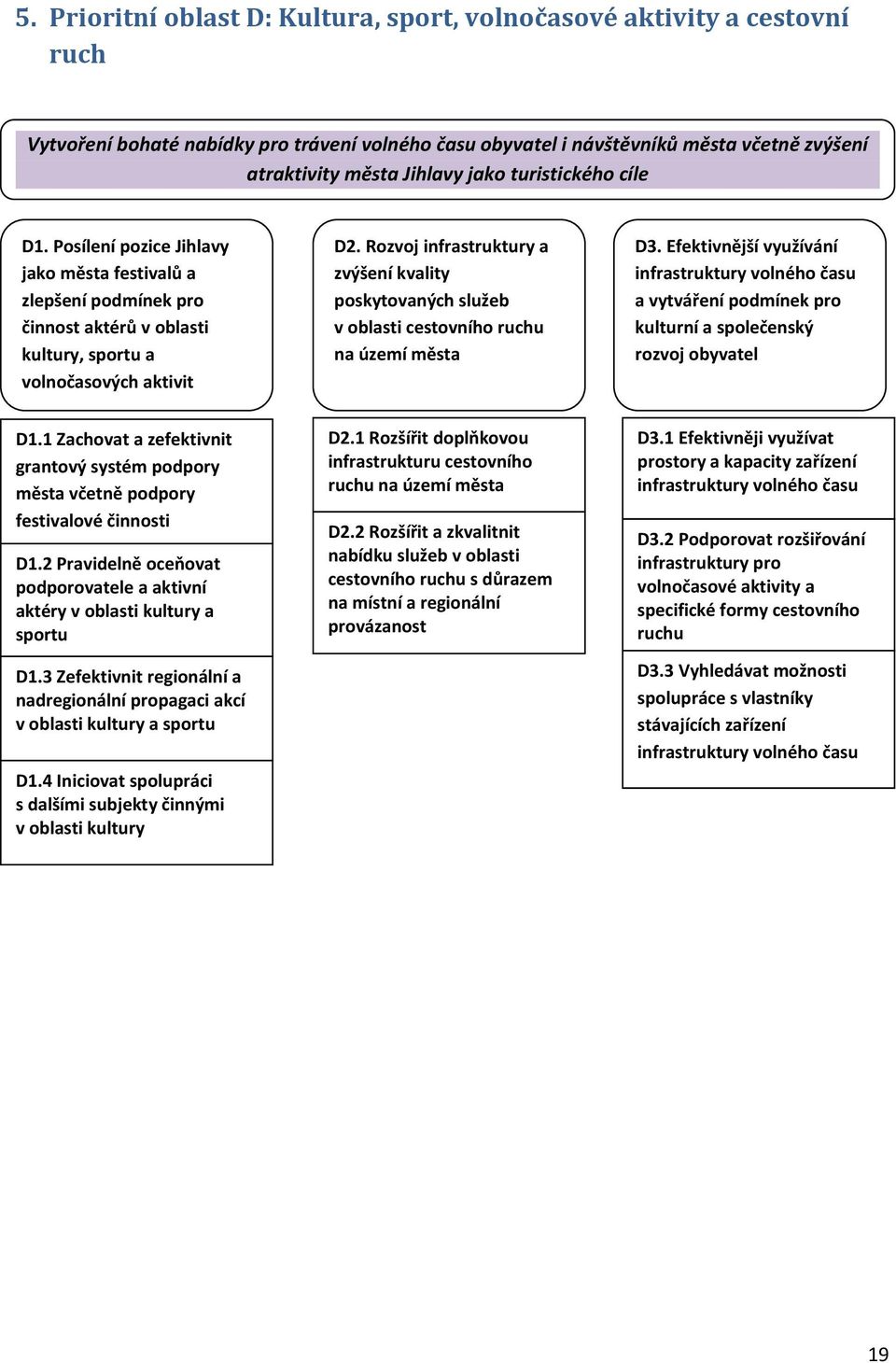 5. Prioritní oblast D: Kultura, sport, volnočasové aktivity a cestovní ruch

Vytvoření bohaté nabídky pro trávení volného času obyvatel i návštěvníků města včetně zvýšení atraktivity města Jihlavy jako turistického cíle

D1. Posílení pozice Jihlavy jako města festivalů a zlepšení podmínek pro činnost aktérů v oblasti kultury, sportu a volnočasových aktivit

D1.1 Zachovat a zefektivnit grantový systém podpory města včetně podpory festivalové činnosti

D1.2 Pravidelně oceňovat podporovatele a aktivní aktéry v oblasti kultury a sportu

D1.3 Zefektivnit regionální a nadregionální propagaci akcí v oblasti kultury a sportu

D1.4 Iniciovat spolupráci s dalšími subjekty činnými v oblasti kultury

D2. Rozvoj infrastruktury a zvýšení kvality poskytovaných služeb v oblasti cestovního ruchu na území města

D2.1 Rozšířit doplňkovou infrastrukturu cestovního ruchu na území města

D2.2 Rozšířit a zkvalitnit nabídku služeb v oblasti cestovního ruchu s důrazem na místní a regionální provázanost

D3. Efektivnější využívání infrastruktury volného času a vytváření podmínek pro kulturní a společenský rozvoj obyvatel

D3.1 Efektivněji využívat prostory a kapacity zařízení infrastruktury volného času

D3.2 Podporovat rozšiřování infrastruktury pro volnočasové aktivity a specifické formy cestovního ruchu

D3.3 Vyhledávat možnosti spolupráce s vlastníky stávajících zařízení infrastruktury volného času

19